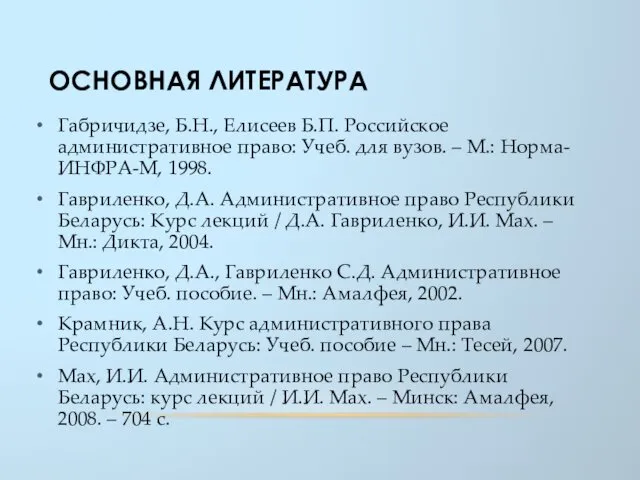 ОСНОВНАЯ ЛИТЕРАТУРА

• Габричидзе, Б.Н., Елисеев Б.П. Российское административное право: Учеб. для вузов. – М.: Норма-ИНФРА-М, 1998.

• Гавриленко, Д.А. Административное право Республики Беларусь: Курс лекций / Д.А. Гавриленко, И.И. Мах. – Мн.: Дикта, 2004.

• Гавриленко, Д.А., Гавриленко С.Д. Административное право: Учеб. пособие. – Мн.: Амалфея, 2002.

• Крамник, А.Н. Курс административного права Республики Беларусь: Учеб. пособие – Мн.: Тесей, 2007.

• Мах, И.И. Административное право Республики Беларусь: курс лекций / И.И. Мах. – Минск: Амалфея, 2008. – 704 с.